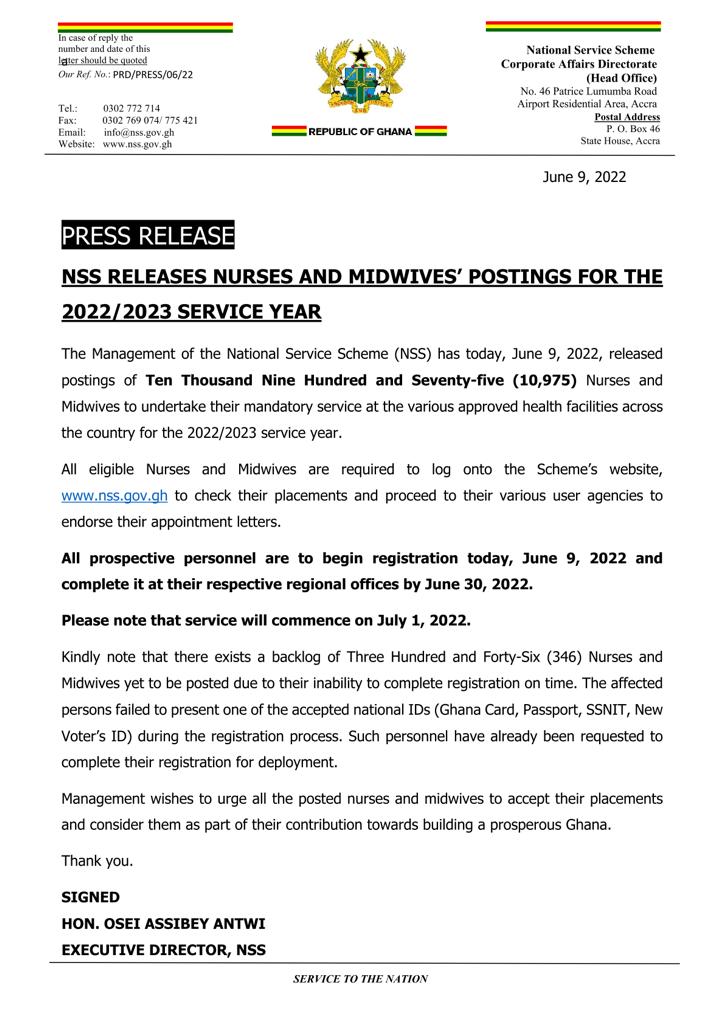 In case of reply the number and date of this letter should be quoted
Our Ref. No.: PRD/PRESS/06/22

Tel.: 0302 772 714
Fax: 0302 769 074/ 775 421
Email: info@nss.gov.gh
Website: www.nss.gov.gh

REPUBLIC OF GHANA

National Service Scheme
Corporate Affairs Directorate
(Head Office)
No. 46 Patrice Lumumba Road
Airport Residential Area, Accra
Postal Address
P. O. Box 46
State House, Accra

June 9, 2022

PRESS RELEASE

NSS RELEASES NURSES AND MIDWIVES' POSTINGS FOR THE 2022/2023 SERVICE YEAR

The Management of the National Service Scheme (NSS) has today, June 9, 2022, released postings of Ten Thousand Nine Hundred and Seventy-five (10,975) Nurses and Midwives to undertake their mandatory service at the various approved health facilities across the country for the 2022/2023 service year.

All eligible Nurses and Midwives are required to log onto the Scheme's website, www.nss.gov.gh to check their placements and proceed to their various user agencies to endorse their appointment letters.

All prospective personnel are to begin registration today, June 9, 2022 and complete it at their respective regional offices by June 30, 2022.

Please note that service will commence on July 1, 2022.

Kindly note that there exists a backlog of Three Hundred and Forty-Six (346) Nurses and Midwives yet to be posted due to their inability to complete registration on time. The affected persons failed to present one of the accepted national IDs (Ghana Card, Passport, SSNIT, New Voter's ID) during the registration process. Such personnel have already been requested to complete their registration for deployment.

Management wishes to urge all the posted nurses and midwives to accept their placements and consider them as part of their contribution towards building a prosperous Ghana.

Thank you.

SIGNED
HON. OSEI ASSIBEY ANTWI
EXECUTIVE DIRECTOR, NSS

SERVICE TO THE NATION